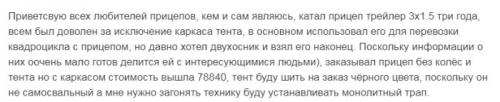 Приветсвую всех любителей прицепов, кем и сам являюсь, катал прицеп трейлер 3х1.5 три года, всем был доволен за исключение каркаса тента, в основном использовал его для перевозки квадроцикла с прицепом, но давно хотел двухосник и взял его наконец. Поскольку информации о них оочень мало готов делится ей с интересующимися людьми), заказывал прицеп без колёс и тента но с каркасом стоимость вышла 78840, тент буду шить на заказ чёрного цвета, поскольку он не самосвальный а мне нужно загонять технику буду устанавливать монолитный трап.